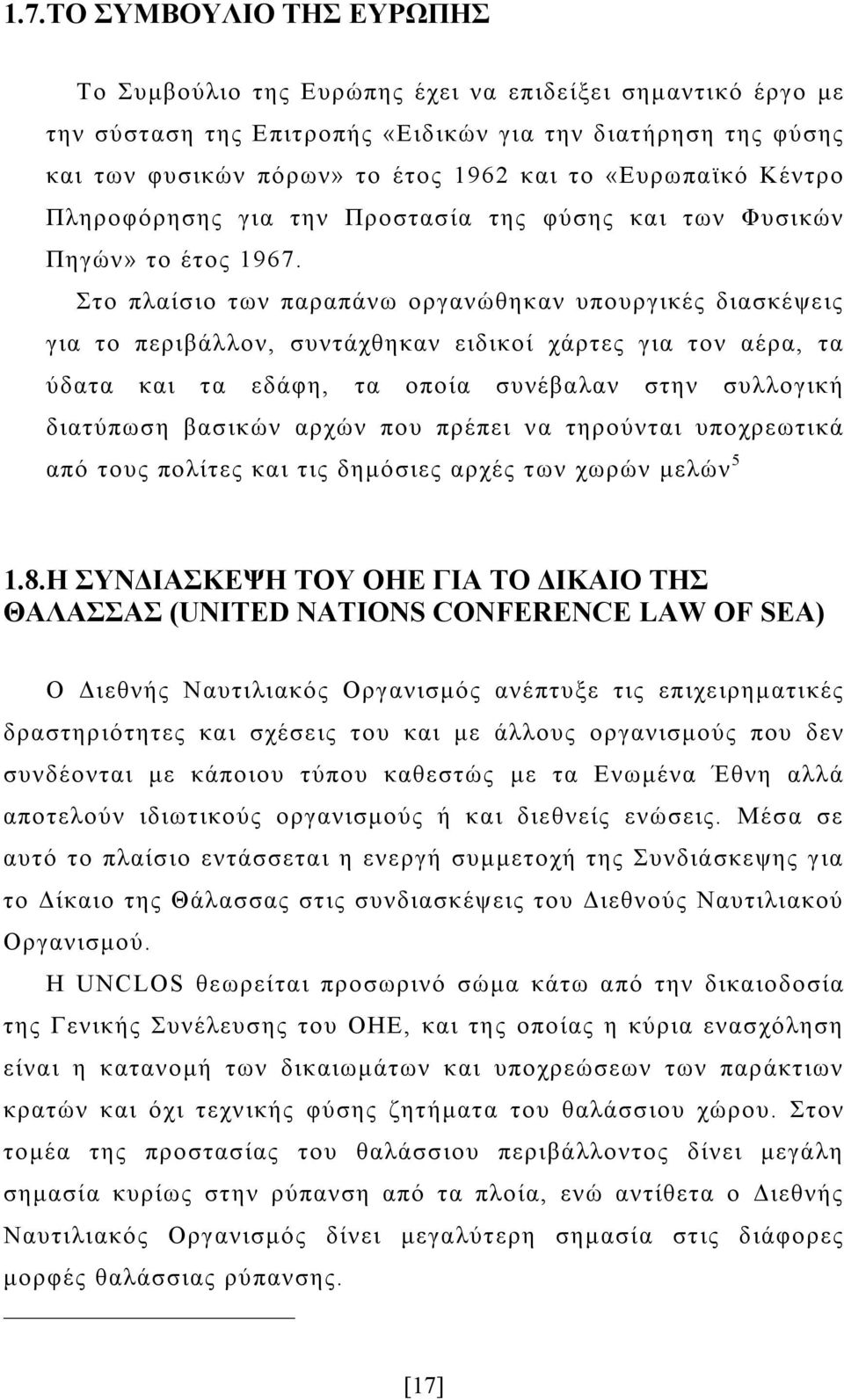 1.7.ΤΟ ΣΥΜΒΟΥΛΙΟ ΤΗΣ ΕΥΡΩΠΗΣ

Το Συμβούλιο της Ευρώπης έχει να επιδείξει σημαντικό έργο με την σύσταση της Επιτροπής «Ειδικών για την διατήρηση της φύσης και των φυσικών πόρων» το έτος 1962 και το «Ευρωπαϊκό Κέντρο Πληροφόρησης για την Προστασία της φύσης και των Φυσικών Πηγών» το έτος 1967.

Στο πλαίσιο των παραπάνω οργανώθηκαν υπουργικές διασκέψεις για το περιβάλλον, συντάχθηκαν ειδικοί χάρτες για τον αέρα, τα ύδατα και τα εδάφη, τα οποία συνέβαλαν στην συλλογική διατύπωση βασικών αρχών που πρέπει να τηρούνται υποχρεωτικά από τους πολίτες και τις δημόσιες αρχές των χωρών μελών$^5$

1.8.Η ΣΥΝΔΙΑΣΚΕΨΗ ΤΟΥ ΟΗΕ ΓΙΑ ΤΟ ΔΙΚΑΙΟ ΤΗΣ ΘΑΛΑΣΣΑΣ (UNITED NATIONS CONFERENCE LAW OF SEA)

Ο Διεθνής Ναυτιλιακός Οργανισμός ανέπτυξε τις επιχειρηματικές δραστηριότητες και σχέσεις του και με άλλους οργανισμούς που δεν συνδέονται με κάποιου τύπου καθεστώς με τα Ενωμένα Έθνη αλλά αποτελούν ιδιωτικούς οργανισμούς ή και διεθνείς ενώσεις. Μέσα σε αυτό το πλαίσιο εντάσσεται η ενεργή συμμετοχή της Συνδιάσκεψης για το Δίκαιο της Θάλασσας στις συνδιασκέψεις του Διεθνούς Ναυτιλιακού Οργανισμού.

Η UNCLOS θεωρείται προσωρινό σώμα κάτω από την δικαιοδοσία της Γενικής Συνέλευσης του ΟΗΕ, και της οποίας η κύρια ενασχόληση είναι η κατανομή των δικαιωμάτων και υποχρεώσεων των παράκτιων κρατών και όχι τεχνικής φύσης ζητήματα του θαλάσσιου χώρου. Στον τομέα της προστασίας του θαλάσσιου περιβάλλοντος δίνει μεγάλη σημασία κυρίως στην ρύπανση από τα πλοία, ενώ αντίθετα ο Διεθνής Ναυτιλιακός Οργανισμός δίνει μεγαλύτερη σημασία στις διάφορες μορφές θαλάσσιας ρύπανσης.

[17]